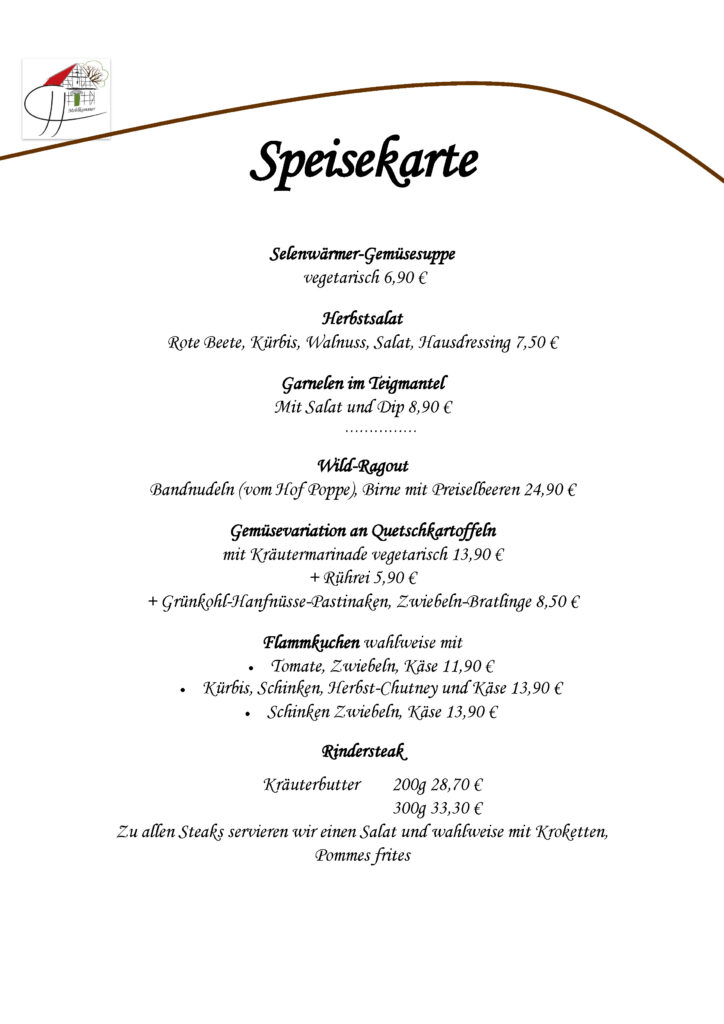 Speisekarte

Selenwärmer-Gemüsesuppe
vegetarisch 6,90 €

Herbstsalat
Rote Beete, Kürbis, Walnuss, Salat, Hausdressing 7,50 €

Garnelen im Teigmantel
Mit Salat und Dip 8,90 €
……………

Wild-Ragout
Bandnudeln (vom Hof Poppe), Birne mit Preiselbeeren 24,90 €

Gemüsevariation an Quetschkartoffeln
mit Kräutermarinade vegetarisch 13,90 €
+ Rührei 5,90 €
+ Grünkohl-Hanfnüsse-Pastinaken, Zwiebeln-Bratlinge 8,50 €

Flammkuchen wahlweise mit
• Tomate, Zwiebeln, Käse 11,90 €
• Kürbis, Schinken, Herbst-Chutney und Käse 13,90 €
• Schinken Zwiebeln, Käse 13,90 €

Rindersteak
Kräuterbutter 200g 28,70 €
300g 33,30 €
Zu allen Steaks servieren wir einen Salat und wahlweise mit Kroketten, Pommes frites